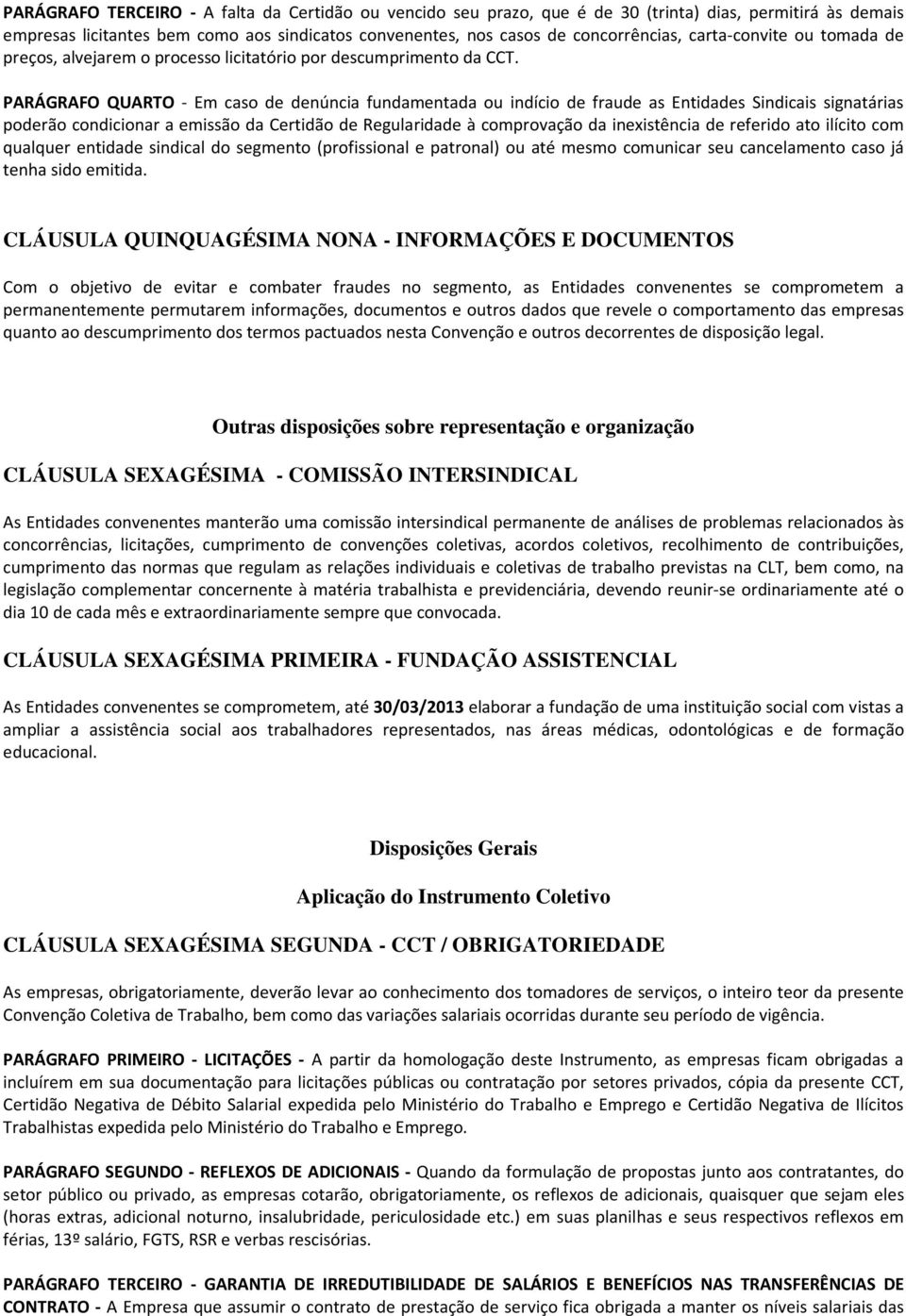 PARÁGRAFO TERCEIRO - A falta da Certidão ou vencido seu prazo, que é de 30 (trinta) dias, permitirá às demais empresas licitantes bem como aos sindicatos convenentes, nos casos de concorrências, carta-convite ou tomada de preços, alvejarem o processo licitatório por descumprimento da CCT.

PARÁGRAFO QUARTO - Em caso de denúncia fundamentada ou indício de fraude as Entidades Sindicais signatárias poderão condicionar a emissão da Certidão de Regularidade à comprovação da inexistência de referido ato ilícito com qualquer entidade sindical do segmento (profissional e patronal) ou até mesmo comunicar seu cancelamento caso já tenha sido emitida.

CLÁUSULA QUINQUAGÉSIMA NONA - INFORMAÇÕES E DOCUMENTOS

Com o objetivo de evitar e combater fraudes no segmento, as Entidades convenentes se comprometem a permanentemente permutarem informações, documentos e outros dados que revele o comportamento das empresas quanto ao descumprimento dos termos pactuados nesta Convenção e outros decorrentes de disposição legal.

Outras disposições sobre representação e organização

CLÁUSULA SEXAGÉSIMA - COMISSÃO INTERSINDICAL

As Entidades convenentes manterão uma comissão intersindical permanente de análises de problemas relacionados às concorrências, licitações, cumprimento de convenções coletivas, acordos coletivos, recolhimento de contribuições, cumprimento das normas que regulam as relações individuais e coletivas de trabalho previstas na CLT, bem como, na legislação complementar concernente à matéria trabalhista e previdenciária, devendo reunir-se ordinariamente até o dia 10 de cada mês e extraordinariamente sempre que convocada.

CLÁUSULA SEXAGÉSIMA PRIMEIRA - FUNDAÇÃO ASSISTENCIAL

As Entidades convenentes se comprometem, até 30/03/2013 elaborar a fundação de uma instituição social com vistas a ampliar a assistência social aos trabalhadores representados, nas áreas médicas, odontológicas e de formação educacional.

Disposições Gerais

Aplicação do Instrumento Coletivo

CLÁUSULA SEXAGÉSIMA SEGUNDA - CCT / OBRIGATORIEDADE

As empresas, obrigatoriamente, deverão levar ao conhecimento dos tomadores de serviços, o inteiro teor da presente Convenção Coletiva de Trabalho, bem como das variações salariais ocorridas durante seu período de vigência.

PARÁGRAFO PRIMEIRO - LICITAÇÕES - A partir da homologação deste Instrumento, as empresas ficam obrigadas a incluírem em sua documentação para licitações públicas ou contratação por setores privados, cópia da presente CCT, Certidão Negativa de Débito Salarial expedida pelo Ministério do Trabalho e Emprego e Certidão Negativa de Ilícitos Trabalhistas expedida pelo Ministério do Trabalho e Emprego.

PARÁGRAFO SEGUNDO - REFLEXOS DE ADICIONAIS - Quando da formulação de propostas junto aos contratantes, do setor público ou privado, as empresas cotarão, obrigatoriamente, os reflexos de adicionais, quaisquer que sejam eles (horas extras, adicional noturno, insalubridade, periculosidade etc.) em suas planilhas e seus respectivos reflexos em férias, 13º salário, FGTS, RSR e verbas rescisórias.

PARÁGRAFO TERCEIRO - GARANTIA DE IRREDUTIBILIDADE DE SALÁRIOS E BENEFÍCIOS NAS TRANSFERÊNCIAS DE CONTRATO - A Empresa que assumir o contrato de prestação de serviço fica obrigada a manter os níveis salariais das